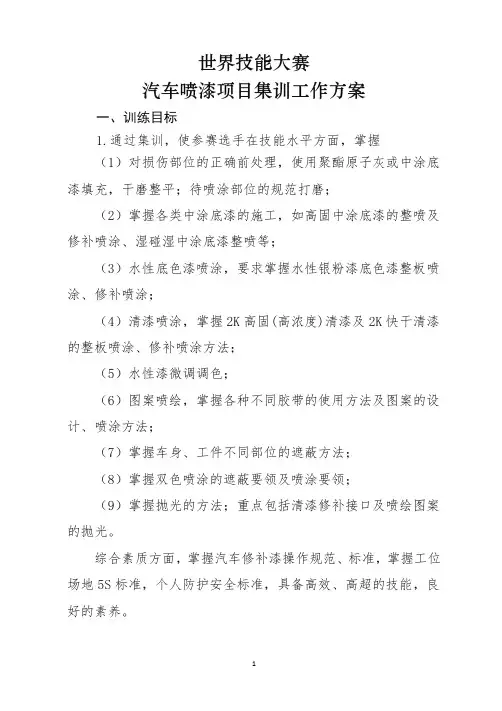 世界技能大赛
汽车喷漆项目集训工作方案

一、训练目标

1.通过集训，使参赛选手在技能水平方面，掌握

（1）对损伤部位的正确前处理，使用聚酯原子灰或中涂底漆填充，干磨整平；待喷涂部位的规范打磨；

（2）掌握各类中涂底漆的施工，如高固中涂底漆的整喷及修补喷涂、湿碰湿中涂底漆整喷等；

（3）水性底色漆喷涂，要求掌握水性银粉漆底色漆整板喷涂、修补喷涂；

（4）清漆喷涂，掌握2K高固（高浓度）清漆及2K快干清漆的整板喷涂、修补喷涂方法；

（5）水性漆微调调色；

（6）图案喷绘，掌握各种不同胶带的使用方法及图案的设计、喷涂方法；

（7）掌握车身、工件不同部位的遮蔽方法；

（8）掌握双色喷涂的遮蔽要领及喷涂要领；

（9）掌握抛光的方法；重点包括清漆修补接口及喷绘图案的抛光。

综合素质方面，掌握汽车修补漆操作规范、标准，掌握工位场地5S标准，个人防护安全标准，具备高效、高超的技能，良好的素养。

1